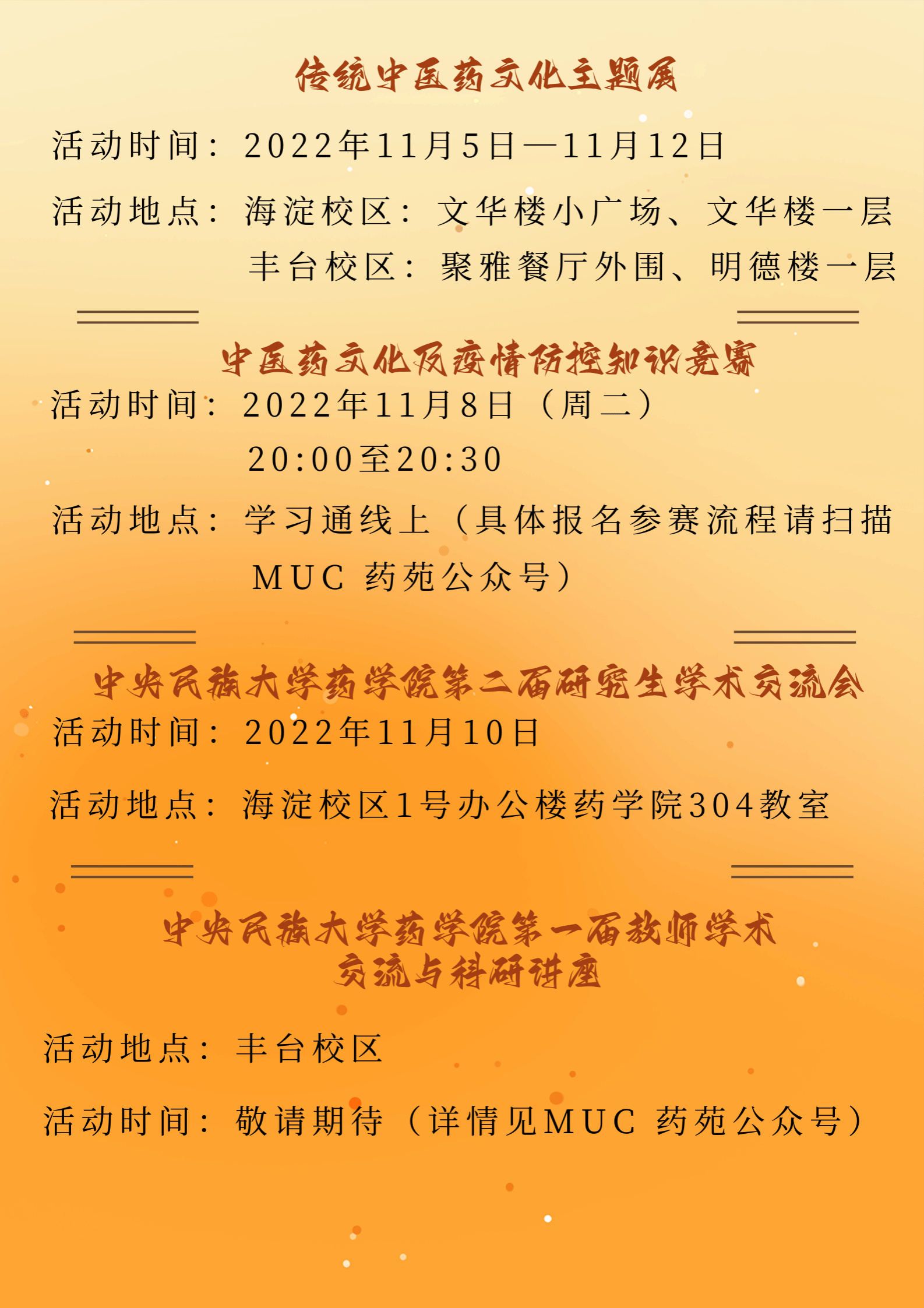 传统中医药文化主题展

活动时间：2022年11月5日—11月12日

活动地点：海淀校区：文华楼小广场、文华楼一层
丰台校区：聚雅餐厅外围、明德楼一层

中医药文化及疫情防控知识竞赛

活动时间：2022年11月8日（周二）
20:00至20:30

活动地点：学习通线上（具体报名参赛流程请扫描MUC 药苑公众号）

中央民族大学药学院第二届研究生学术交流会

活动时间：2022年11月10日

活动地点：海淀校区1号办公楼药学院304教室

中央民族大学药学院第一届教师学术交流与科研讲座

活动地点：丰台校区

活动时间：敬请期待（详情见MUC 药苑公众号）